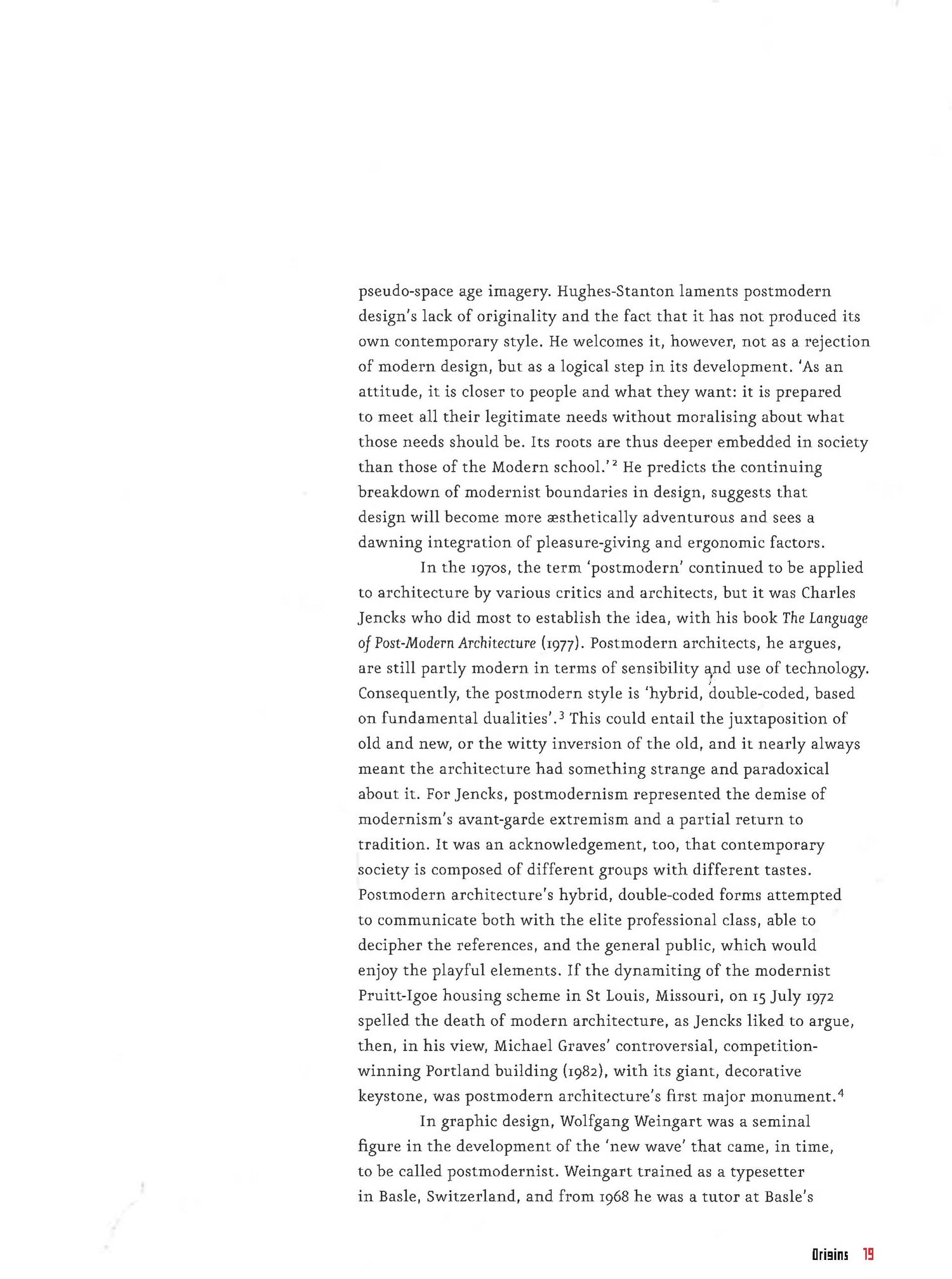 pseudo-space age imagery. Hughes-Stanton laments postmodern design's lack of originality and the fact that it has not produced its own contemporary style. He welcomes it, however, not as a rejection of modern design, but as a logical step in its development. 'As an attitude, it is closer to people and what they want: it is prepared to meet all their legitimate needs without moralising about what those needs should be. Its roots are thus deeper embedded in society than those of the Modern school.'$^2$ He predicts the continuing breakdown of modernist boundaries in design, suggests that design will become more æsthetically adventurous and sees a dawning integration of pleasure-giving and ergonomic factors.

In the 1970s, the term 'postmodern' continued to be applied to architecture by various critics and architects, but it was Charles Jencks who did most to establish the idea, with his book The Language of Post-Modern Architecture (1977). Postmodern architects, he argues, are still partly modern in terms of sensibility and use of technology. Consequently, the postmodern style is 'hybrid, double-coded, based on fundamental dualities'.$^3$ This could entail the juxtaposition of old and new, or the witty inversion of the old, and it nearly always meant the architecture had something strange and paradoxical about it. For Jencks, postmodernism represented the demise of modernism's avant-garde extremism and a partial return to tradition. It was an acknowledgement, too, that contemporary society is composed of different groups with different tastes. Postmodern architecture's hybrid, double-coded forms attempted to communicate both with the elite professional class, able to decipher the references, and the general public, which would enjoy the playful elements. If the dynamiting of the modernist Pruitt-Igoe housing scheme in St Louis, Missouri, on 15 July 1972 spelled the death of modern architecture, as Jencks liked to argue, then, in his view, Michael Graves' controversial, competition-winning Portland building (1982), with its giant, decorative keystone, was postmodern architecture's first major monument.$^4$

In graphic design, Wolfgang Weingart was a seminal figure in the development of the 'new wave' that came, in time, to be called postmodernist. Weingart trained as a typesetter in Basle, Switzerland, and from 1968 he was a tutor at Basle's

Origins 19